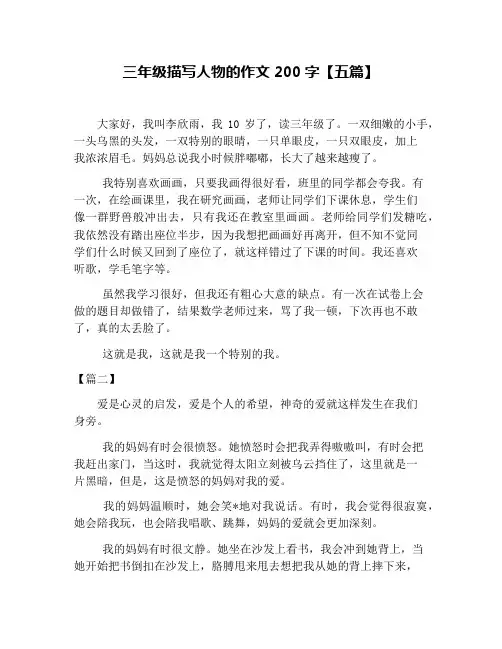 三年级描写人物的作文 200 字【五篇】

大家好，我叫李欣雨，我 10 岁了，读三年级了。一双细嫩的小手，一头乌黑的头发，一双特别的眼睛，一只单眼皮，一只双眼皮，加上我浓浓眉毛。妈妈总说我小时候胖嘟嘟，长大了越来越瘦了。

我特别喜欢画画，只要我画得很好看，班里的同学都会夸我。有一次，在绘画课里，我在研究画画，老师让同学们下课休息，学生们像一群野兽般冲出去，只有我还在教室里画画。老师给同学们发糖吃，我依然没有踏出座位半步，因为我想把画画好再离开，但不知不觉同学们什么时候又回到了座位了，就这样错过了下课的时间。我还喜欢听歌，学毛笔字等。

虽然我学习很好，但我还有粗心大意的缺点。有一次在试卷上会做的题目却做错了，结果数学老师过来，骂了我一顿，下次再也不敢了，真的太丢脸了。

这就是我，这就是我一个特别的我。

【篇二】

爱是心灵的启发，爱是个人的希望，神奇的爱就这样发生在我们身旁。

我的妈妈有时会很愤怒。她愤怒时会把我弄得嗷嗷叫，有时会把我赶出家门，当这时，我就觉得太阳立刻被乌云挡住了，这里就是一片黑暗，但是，这是愤怒的妈妈对我的爱。

我的妈妈温顺时，她会笑*地对我说话。有时，我会觉得很寂寞，她会陪我玩，也会陪我唱歌、跳舞，妈妈的爱就会更加深刻。

我的妈妈有时很文静。她坐在沙发上看书，我会冲到她背上，当她开始把书倒扣在沙发上，胳膊甩来甩去想把我从她的背上摔下来，